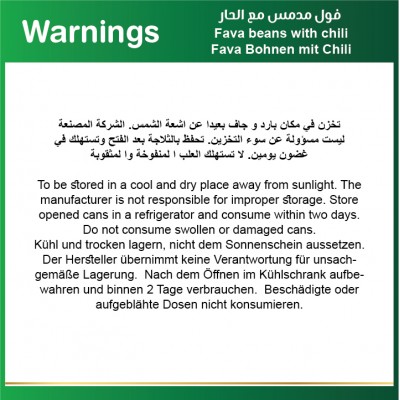 Warnings

فول مدمس مع الحار
Fava beans with chili
Fava Bohnen mit Chili

تخزن في مكان بارد و جاف بعيدا عن اشعة الشمس. الشركة المصنعة ليست مسؤولة عن سوء التخزين. تحفظ بالثلاجة بعد الفتح وتستهلك في غضون يومين. لا تستهلك العلب ا لمنفوخة وا لمثقوبة

To be stored in a cool and dry place away from sunlight. The manufacturer is not responsible for improper storage. Store opened cans in a refrigerator and consume within two days. Do not consume swollen or damaged cans.
Kühl und trocken lagern, nicht dem Sonnenschein aussetzen. Der Hersteller übernimmt keine Verantwortung für unsachgemäße Lagerung. Nach dem Öffnen im Kühlschrank aufbewahren und binnen 2 Tage verbrauchen. Beschädigte oder aufgeblähte Dosen nicht konsumieren.